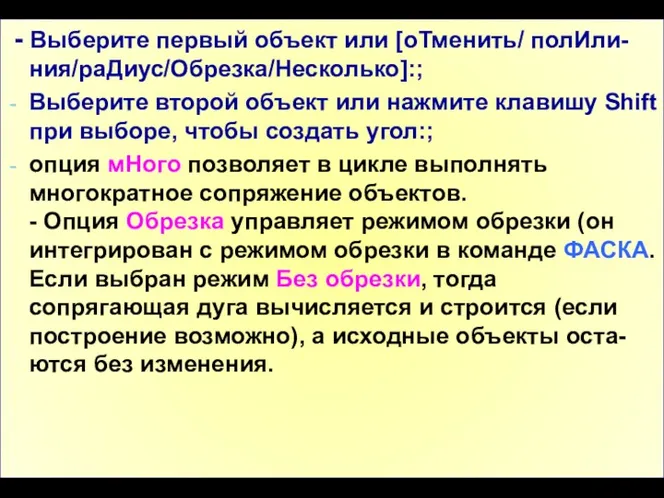 - Выберите первый объект или [оТменить/ полИлиния/раДиус/Обрезка/Несколько]:;

- Выберите второй объект или нажмите клавишу Shift при выборе, чтобы создать угол:;

- опция мНого позволяет в цикле выполнять многократное сопряжение объектов.
- Опция Обрезка управляет режимом обрезки (он интегрирован с режимом обрезки в команде ФАСКА. Если выбран режим Без обрезки, тогда сопрягающая дуга вычисляется и строится (если построение возможно), а исходные объекты остаются без изменения.